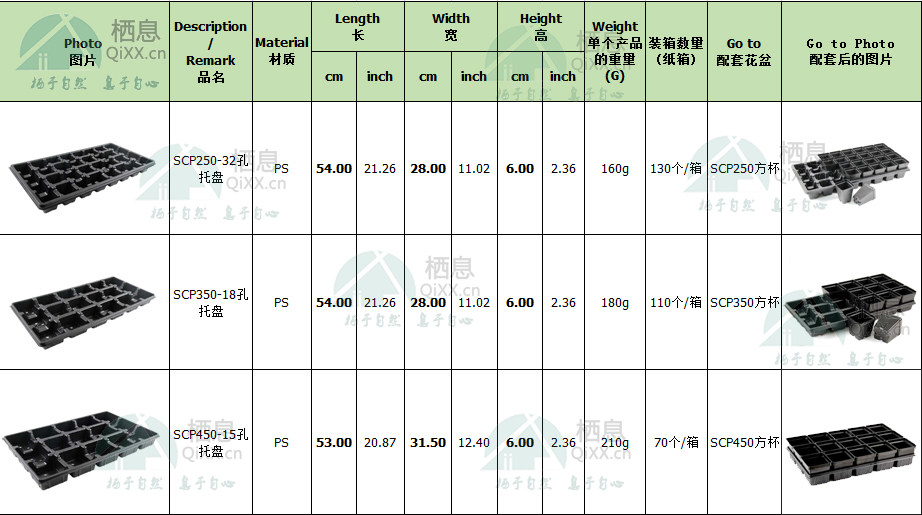 | Photo 图片 | Description / Remark 品名 | Material 材质 | Length 长 | | Width 宽 | | Height 高 | | Weight 单个产品的重量 (G) | 装箱数量 (纸箱) | Go to 配套花盆 | Go to Photo 配套后的图片 |
|---|---|---|---|---|---|---|---|---|---|---|---|---|
| | | | cm | inch | cm | inch | cm | inch | | | | |
| | SCP250-32孔托盘 | PS | 54.00 | 21.26 | 28.00 | 11.02 | 6.00 | 2.36 | 160g | 130个/箱 | SCP250方杯 | |
| | SCP350-18孔托盘 | PS | 54.00 | 21.26 | 28.00 | 11.02 | 6.00 | 2.36 | 180g | 110个/箱 | SCP350方杯 | |
| | SCP450-15孔托盘 | PS | 53.00 | 20.87 | 31.50 | 12.40 | 6.00 | 2.36 | 210g | 70个/箱 | SCP450方杯 | |

栖息 QiXX.cn 栖于自然 息于自心